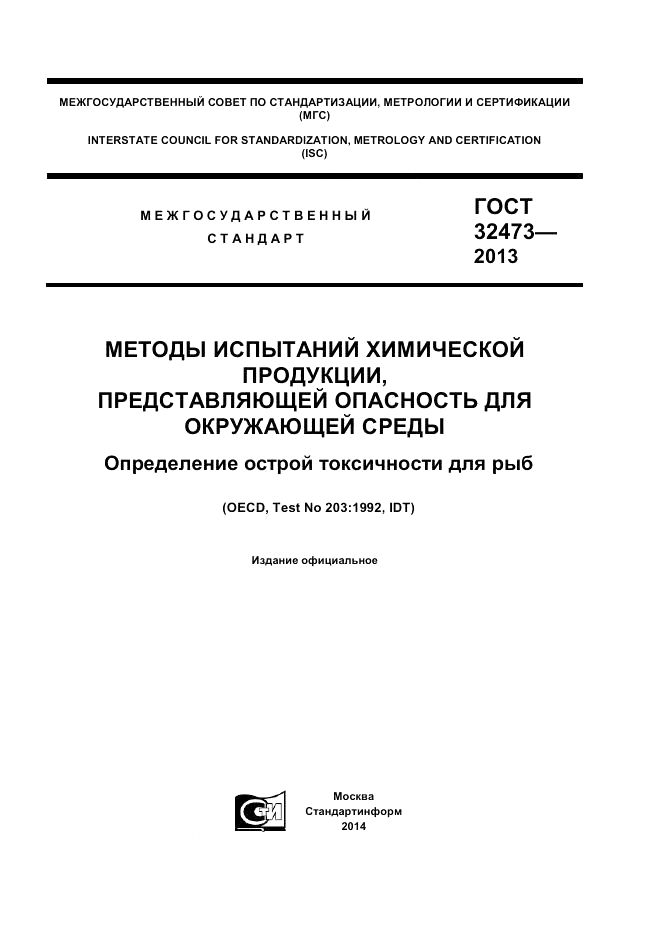 МЕЖГОСУДАРСТВЕННЫЙ СОВЕТ ПО СТАНДАРТИЗАЦИИ, МЕТРОЛОГИИ И СЕРТИФИКАЦИИ (МГС)

INTERSTATE COUNCIL FOR STANDARDIZATION, METROLOGY AND CERTIFICATION (ISC)

МЕЖГОСУДАРСТВЕННЫЙ СТАНДАРТ

ГОСТ 32473— 2013

МЕТОДЫ ИСПЫТАНИЙ ХИМИЧЕСКОЙ ПРОДУКЦИИ, ПРЕДСТАВЛЯЮЩЕЙ ОПАСНОСТЬ ДЛЯ ОКРУЖАЮЩЕЙ СРЕДЫ

Определение острой токсичности для рыб

(OECD, Test No 203:1992, IDT)

Издание официальное

Москва
Стандартинформ
2014